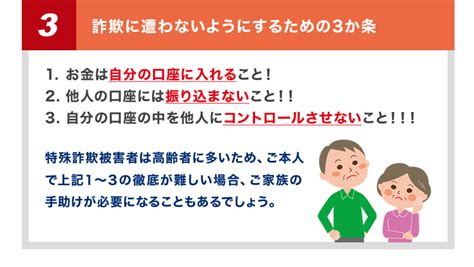 3

詐欺に遭わないようにするための3か条

1. お金は自分の口座に入れること！
2. 他人の口座には振り込まないこと！！
3. 自分の口座の中を他人にコントロールさせないこと！！！

特殊詐欺被害者は高齢者に多いため、ご本人で上記1～3の徹底が難しい場合、ご家族の手助けが必要になることもあるでしょう。